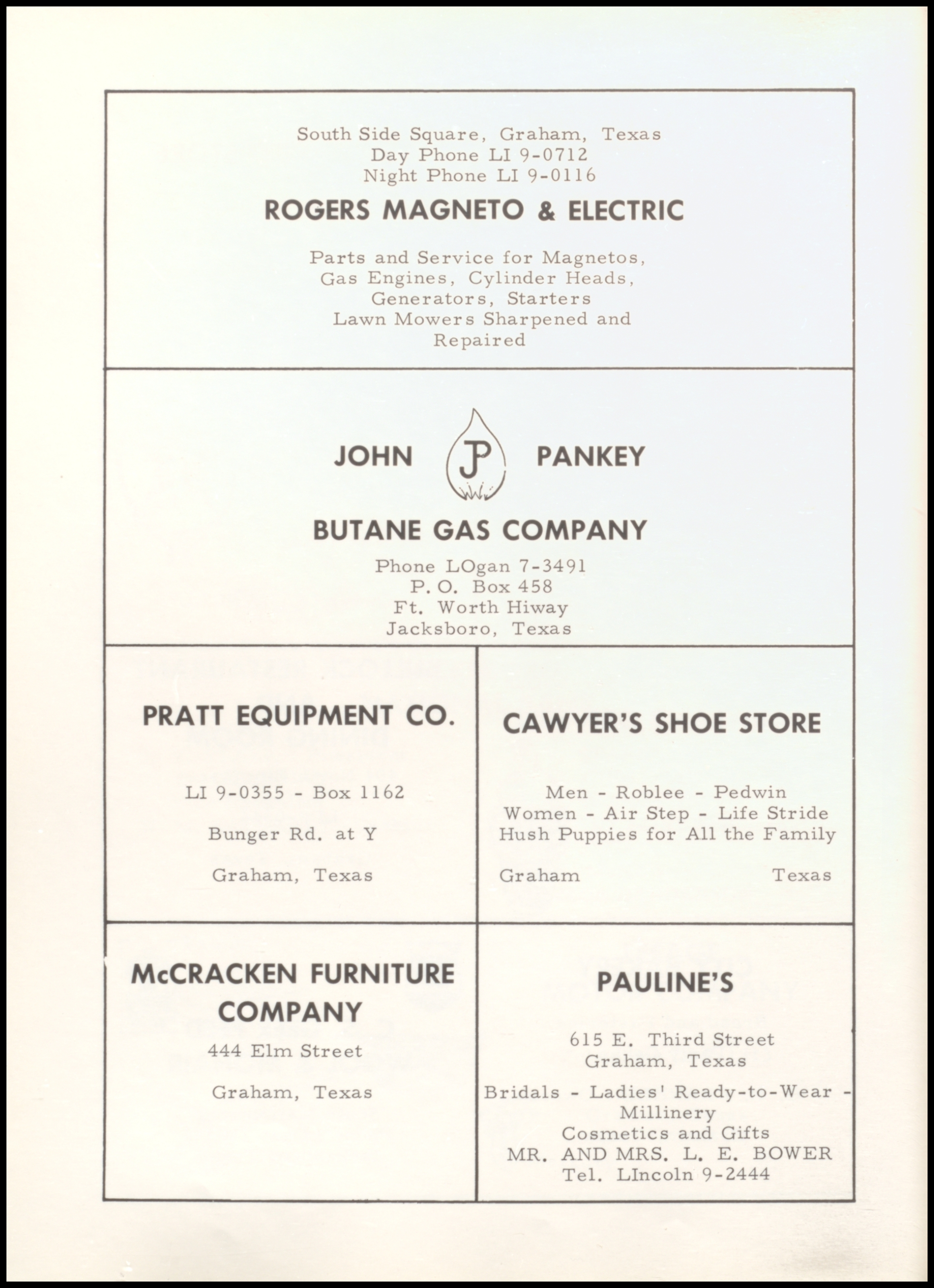 South Side Square, Graham, Texas
Day Phone LI 9-0712
Night Phone LI 9-0116

ROGERS MAGNETO & ELECTRIC

Parts and Service for Magnetos, Gas Engines, Cylinder Heads, Generators, Starters
Lawn Mowers Sharpened and Repaired

JOHN JP PANKEY

BUTANE GAS COMPANY

Phone LOgan 7-3491
P. O. Box 458
Ft. Worth Hiway
Jacksboro, Texas

PRATT EQUIPMENT CO.

LI 9-0355 - Box 1162

Bunger Rd. at Y

Graham, Texas

CAWYER'S SHOE STORE

Men - Roblee - Pedwin
Women - Air Step - Life Stride
Hush Puppies for All the Family

Graham Texas

McCRACKEN FURNITURE COMPANY

444 Elm Street

Graham, Texas

PAULINE'S

615 E. Third Street
Graham, Texas

Bridals - Ladies' Ready-to-Wear - Millinery
Cosmetics and Gifts
MR. AND MRS. L. E. BOWER
Tel. LIncoln 9-2444